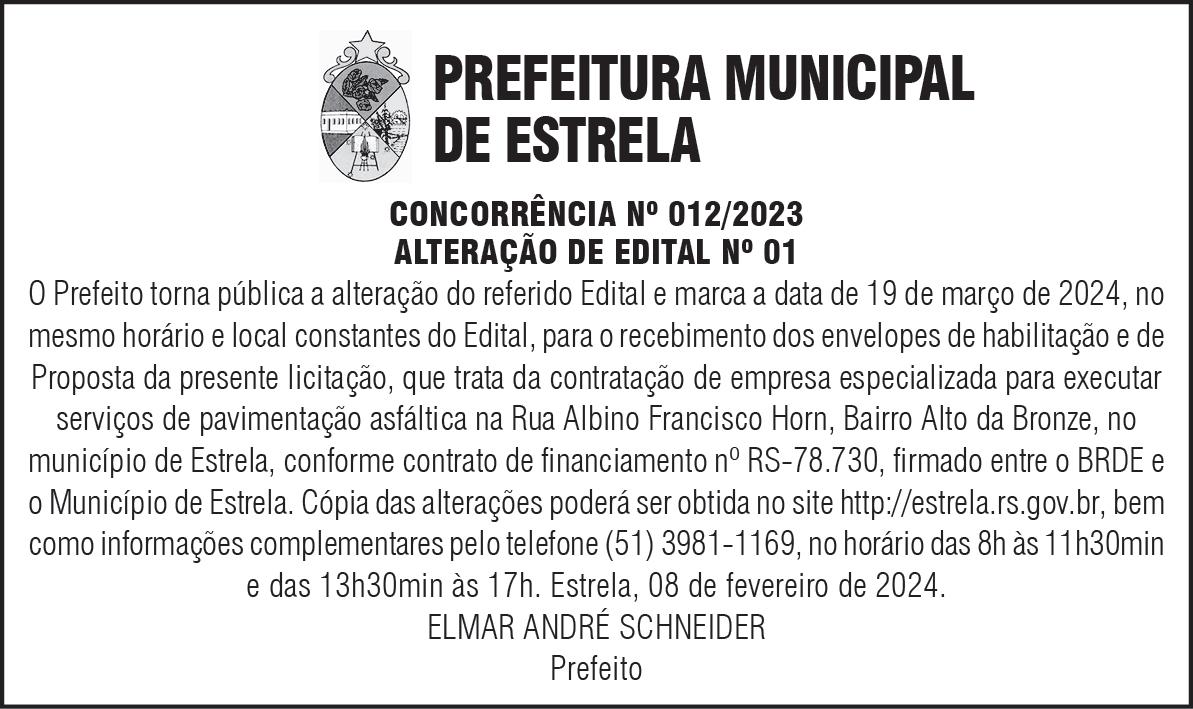 PREFEITURA MUNICIPAL
DE ESTRELA

CONCORRÊNCIA Nº 012/2023
ALTERAÇÃO DE EDITAL Nº 01

O Prefeito torna pública a alteração do referido Edital e marca a data de 19 de março de 2024, no mesmo horário e local constantes do Edital, para o recebimento dos envelopes de habilitação e de Proposta da presente licitação, que trata da contratação de empresa especializada para executar serviços de pavimentação asfáltica na Rua Albino Francisco Horn, Bairro Alto da Bronze, no município de Estrela, conforme contrato de financiamento nº RS-78.730, firmado entre o BRDE e o Município de Estrela. Cópia das alterações poderá ser obtida no site http://estrela.rs.gov.br, bem como informações complementares pelo telefone (51) 3981-1169, no horário das 8h às 11h30min e das 13h30min às 17h. Estrela, 08 de fevereiro de 2024.

ELMAR ANDRÉ SCHNEIDER
Prefeito